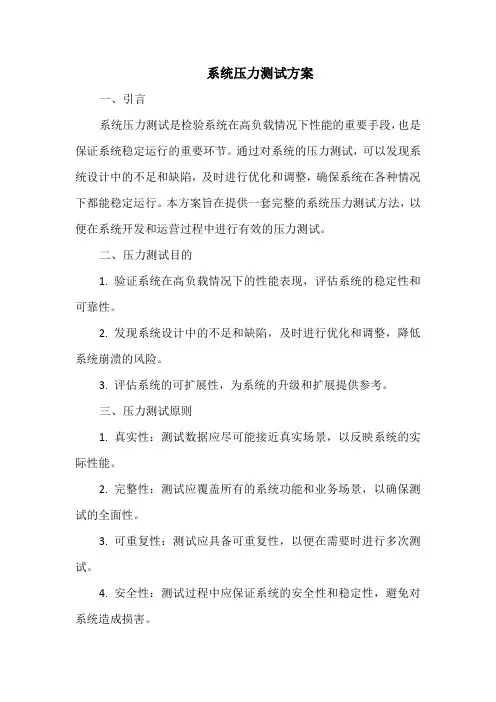 系统压力测试方案

一、引言

系统压力测试是检验系统在高负载情况下性能的重要手段，也是保证系统稳定运行的重要环节。通过对系统的压力测试，可以发现系统设计中的不足和缺陷，及时进行优化和调整，确保系统在各种情况下都能稳定运行。本方案旨在提供一套完整的系统压力测试方法，以便在系统开发和运营过程中进行有效的压力测试。

二、压力测试目的

1. 验证系统在高负载情况下的性能表现，评估系统的稳定性和可靠性。

2. 发现系统设计中的不足和缺陷，及时进行优化和调整，降低系统崩溃的风险。

3. 评估系统的可扩展性，为系统的升级和扩展提供参考。

三、压力测试原则

1. 真实性：测试数据应尽可能接近真实场景，以反映系统的实际性能。

2. 完整性：测试应覆盖所有的系统功能和业务场景，以确保测试的全面性。

3. 可重复性：测试应具备可重复性，以便在需要时进行多次测试。

4. 安全性：测试过程中应保证系统的安全性和稳定性，避免对系统造成损害。